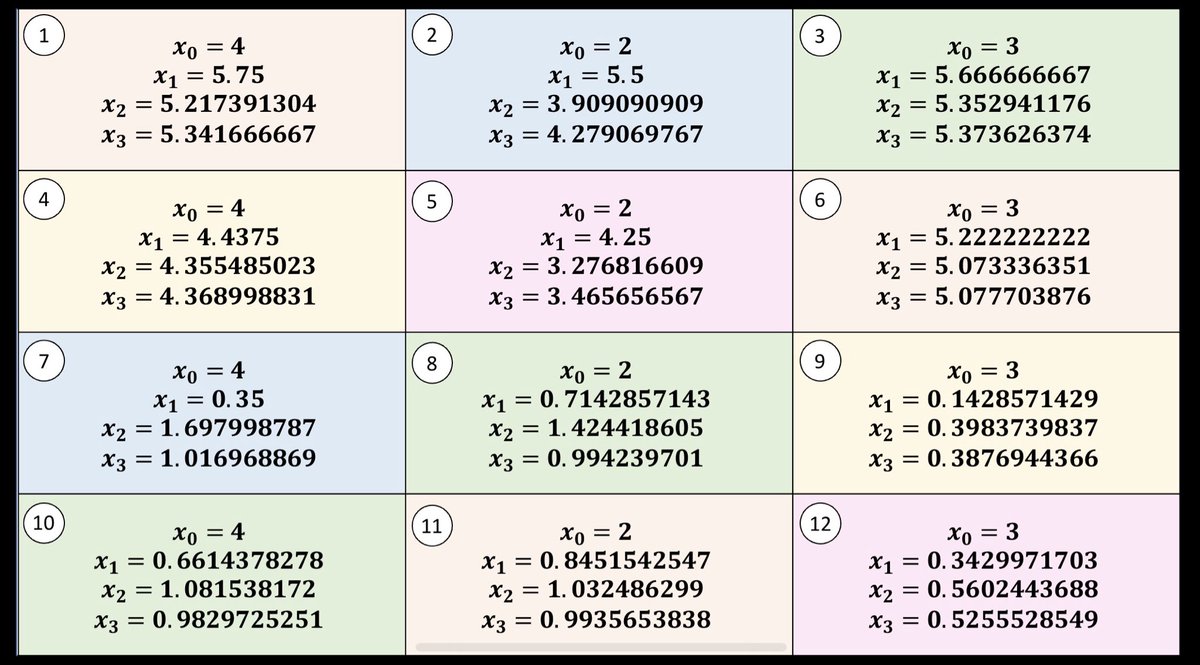 | | | |
|---|---|---|
| 1 $x_0 = 4$ $x_1 = 5.75$ $x_2 = 5.217391304$ $x_3 = 5.341666667$ | 2 $x_0 = 2$ $x_1 = 5.5$ $x_2 = 3.909090909$ $x_3 = 4.279069767$ | 3 $x_0 = 3$ $x_1 = 5.666666667$ $x_2 = 5.352941176$ $x_3 = 5.373626374$ |
| 4 $x_0 = 4$ $x_1 = 4.4375$ $x_2 = 4.355485023$ $x_3 = 4.368998831$ | 5 $x_0 = 2$ $x_1 = 4.25$ $x_2 = 3.276816609$ $x_3 = 3.465656567$ | 6 $x_0 = 3$ $x_1 = 5.222222222$ $x_2 = 5.073336351$ $x_3 = 5.077703876$ |
| 7 $x_0 = 4$ $x_1 = 0.35$ $x_2 = 1.697998787$ $x_3 = 1.016968869$ | 8 $x_0 = 2$ $x_1 = 0.7142857143$ $x_2 = 1.424418605$ $x_3 = 0.994239701$ | 9 $x_0 = 3$ $x_1 = 0.1428571429$ $x_2 = 0.3983739837$ $x_3 = 0.3876944366$ |
| 10 $x_0 = 4$ $x_1 = 0.6614378278$ $x_2 = 1.081538172$ $x_3 = 0.9829725251$ | 11 $x_0 = 2$ $x_1 = 0.8451542547$ $x_2 = 1.032486299$ $x_3 = 0.9935653838$ | 12 $x_0 = 3$ $x_1 = 0.3429971703$ $x_2 = 0.5602443688$ $x_3 = 0.5255528549$ |